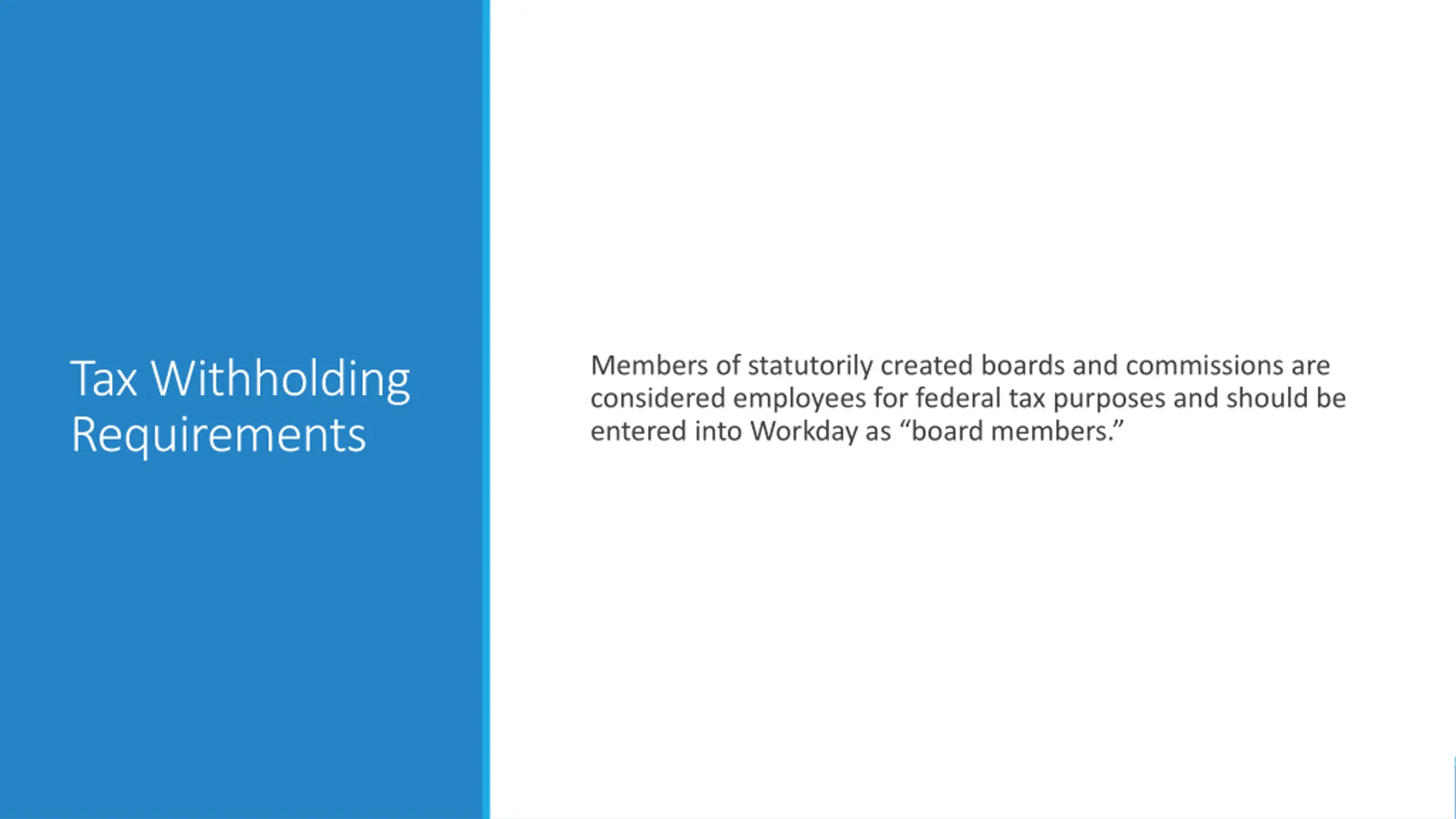 Tax Withholding Requirements

Members of statutorily created boards and commissions are considered employees for federal tax purposes and should be entered into Workday as “board members.”